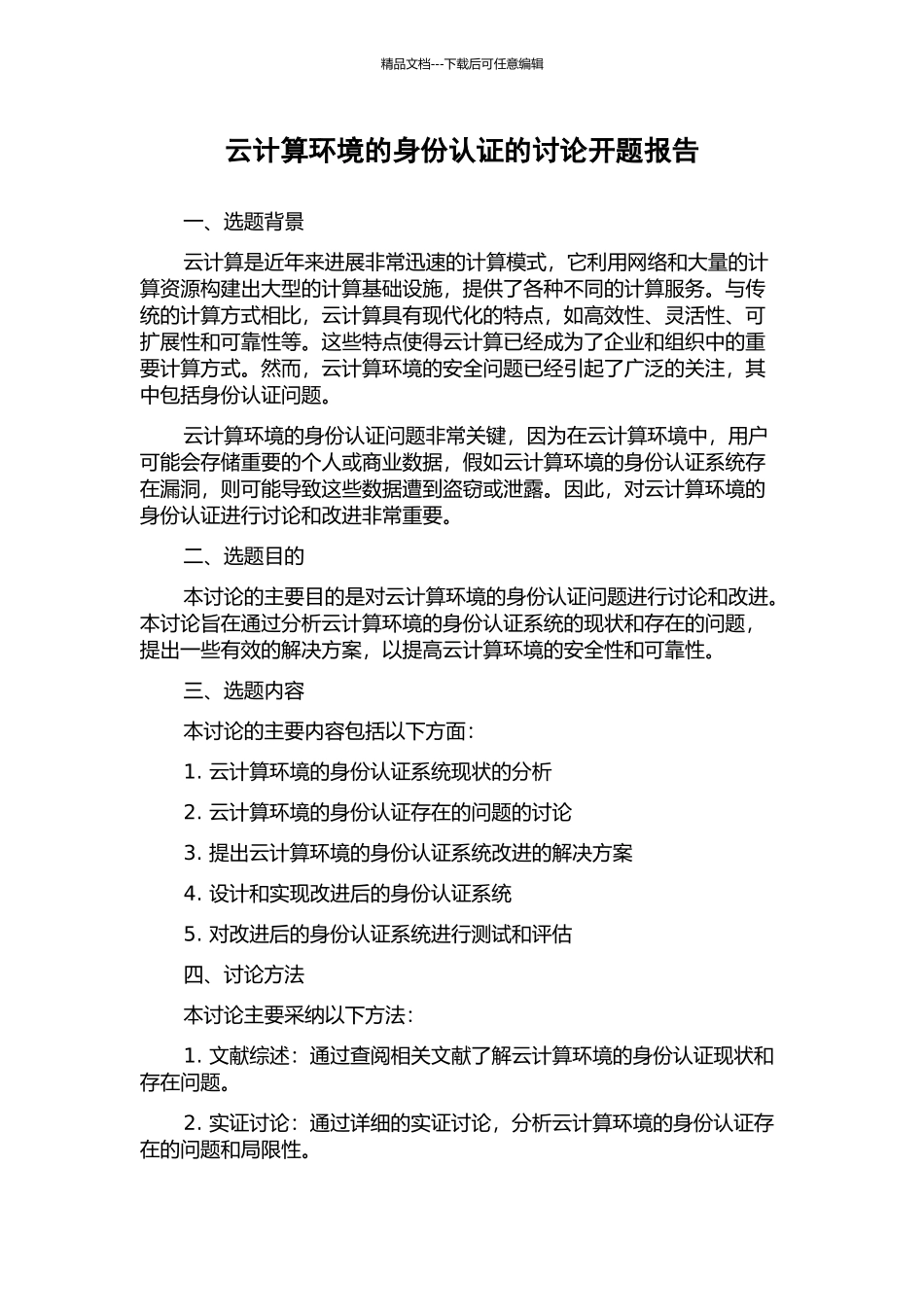 精品文档---下载后可任意编辑

云计算环境的身份认证的讨论开题报告

一、选题背景

云计算是近年来进展非常迅速的计算模式，它利用网络和大量的计算资源构建出大型的计算基础设施，提供了各种不同的计算服务。与传统的计算方式相比，云计算具有现代化的特点，如高效性、灵活性、可扩展性和可靠性等。这些特点使得云计算已经成为了企业和组织中的重要计算方式。然而，云计算环境的安全问题已经引起了广泛的关注，其中包括身份认证问题。

云计算环境的身份认证问题非常关键，因为在云计算环境中，用户可能会存储重要的个人或商业数据，假如云计算环境的身份认证系统存在漏洞，则可能导致这些数据遭到盗窃或泄露。因此，对云计算环境的身份认证进行讨论和改进非常重要。

二、选题目的

本讨论的主要目的是对云计算环境的身份认证问题进行讨论和改进。本讨论旨在通过分析云计算环境的身份认证系统的现状和存在的问题，提出一些有效的解决方案，以提高云计算环境的安全性和可靠性。

三、选题内容

本讨论的主要内容包括以下方面：

1. 云计算环境的身份认证系统现状的分析

2. 云计算环境的身份认证存在的问题的讨论

3. 提出云计算环境的身份认证系统改进的解决方案

4. 设计和实现改进后的身份认证系统

5. 对改进后的身份认证系统进行测试和评估

四、讨论方法

本讨论主要采纳以下方法：

1. 文献综述：通过查阅相关文献了解云计算环境的身份认证现状和存在问题。

2. 实证讨论：通过详细的实证讨论，分析云计算环境的身份认证存在的问题和局限性。